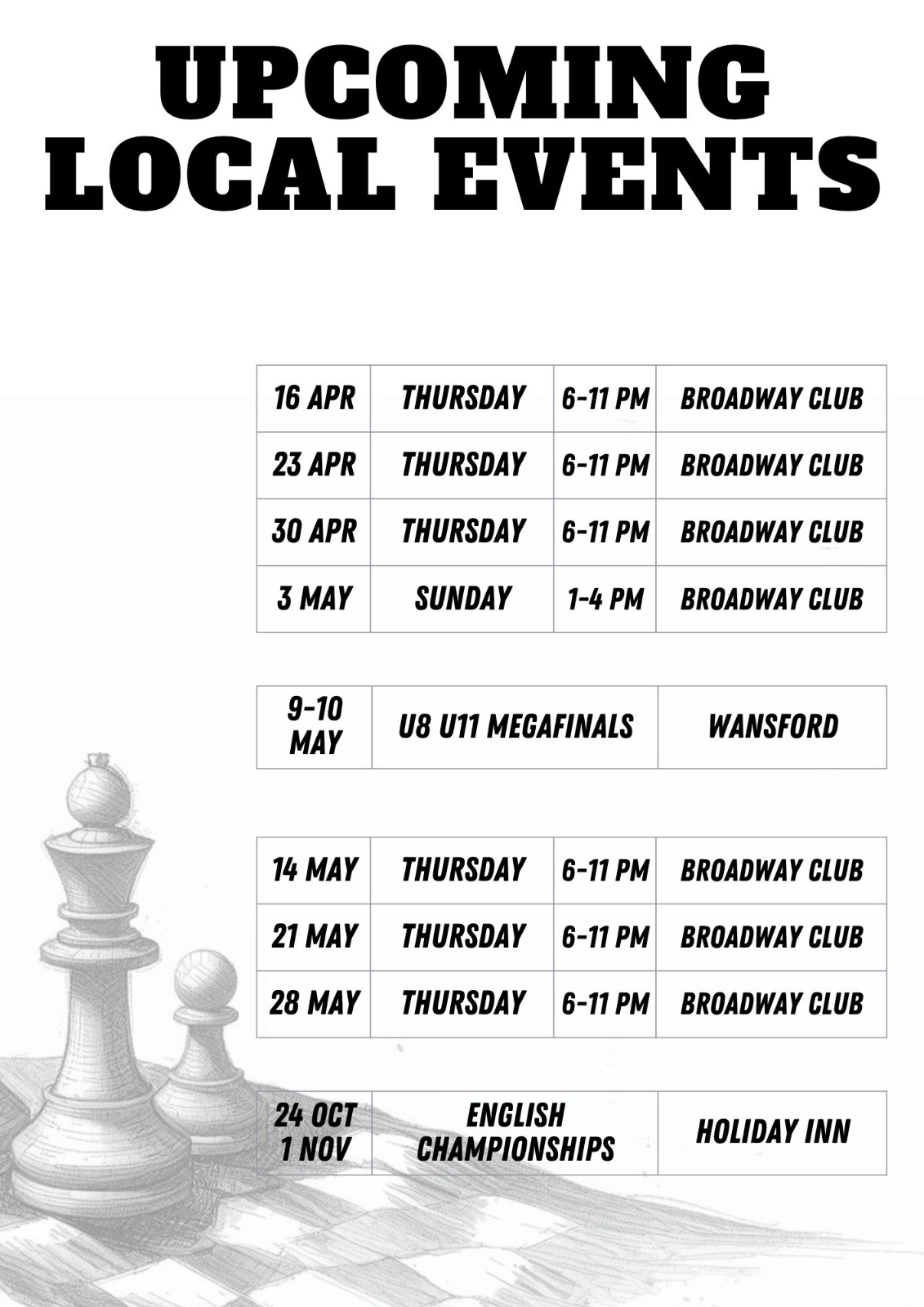 UPCOMING
LOCAL EVENTS

| 16 APR | THURSDAY | 6-11 PM | BROADWAY CLUB |
|---|---|---|---|
| 23 APR | THURSDAY | 6-11 PM | BROADWAY CLUB |
| 30 APR | THURSDAY | 6-11 PM | BROADWAY CLUB |
| 3 MAY | SUNDAY | 1-4 PM | BROADWAY CLUB |

| 9-10 MAY | U8 U11 MEGAFINALS | WANSFORD |
|---|---|---|

| 14 MAY | THURSDAY | 6-11 PM | BROADWAY CLUB |
|---|---|---|---|
| 21 MAY | THURSDAY | 6-11 PM | BROADWAY CLUB |
| 28 MAY | THURSDAY | 6-11 PM | BROADWAY CLUB |

| 24 OCT 1 NOV | ENGLISH CHAMPIONSHIPS | HOLIDAY INN |
|---|---|---|